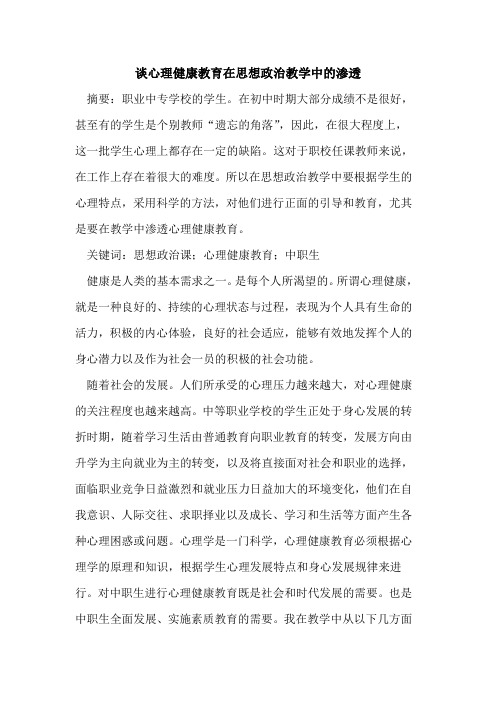 谈心理健康教育在思想政治教学中的渗透

摘要：职业中专学校的学生。在初中时期大部分成绩不是很好，甚至有的学生是个别教师“遗忘的角落”，因此，在很大程度上，这一批学生心理上都存在一定的缺陷。这对于职校任课教师来说，在工作上存在着很大的难度。所以在思想政治教学中要根据学生的心理特点，采用科学的方法，对他们进行正面的引导和教育，尤其是要在教学中渗透心理健康教育。

关键词：思想政治课；心理健康教育；中职生

健康是人类的基本需求之一。是每个人所渴望的。所谓心理健康，就是一种良好的、持续的心理状态与过程，表现为个人具有生命的活力，积极的内心体验，良好的社会适应，能够有效地发挥个人的身心潜力以及作为社会一员的积极的社会功能。

随着社会的发展。人们所承受的心理压力越来越大，对心理健康的关注程度也越来越高。中等职业学校的学生正处于身心发展的转折时期，随着学习生活由普通教育向职业教育的转变，发展方向由升学为主向就业为主的转变，以及将直接面对社会和职业的选择，面临职业竞争日益激烈和就业压力日益加大的环境变化，他们在自我意识、人际交往、求职择业以及成长、学习和生活等方面产生各种心理困惑或问题。心理学是一门科学，心理健康教育必须根据心理学的原理和知识，根据学生心理发展特点和身心发展规律来进行。对中职生进行心理健康教育既是社会和时代发展的需要。也是中职生全面发展、实施素质教育的需要。我在教学中从以下几方面